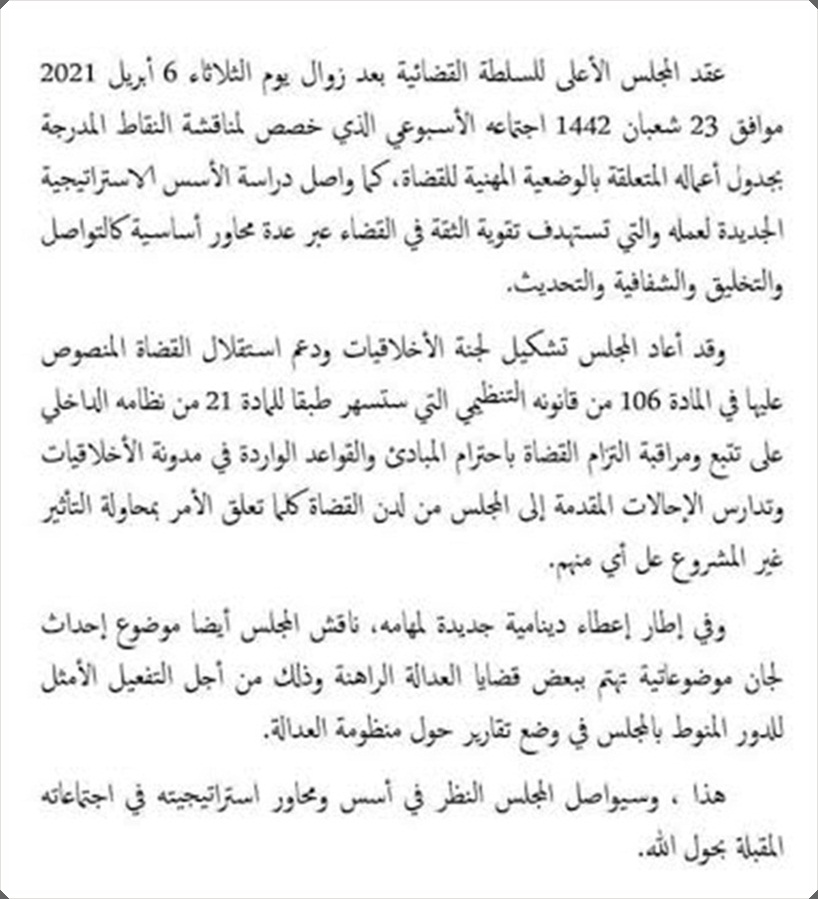 عقد المجلس الأعلى للسلطة القضائية بعد زوال يوم الثلاثاء 6 أبريل 2021 موافق 23 شعبان 1442 اجتماعه الأسبوعي الذي خصص لمناقشة النقاط المدرجة بجدول أعماله المتعلقة بالوضعية المهنية للقضاة، كما واصل دراسة الأسس الاستراتيجية الجديدة لعمله والتي تستهدف تقوية الثقة في القضاء عبر عدة محاور أساسية كالتواصل والتخليق والشفافية والتحديث.

وقد أعاد المجلس تشكيل لجنة الأخلاقيات ودعم استقلال القضاة المنصوص عليها في المادة 106 من قانونه التنظيمي التي ستسهر طبقا للمادة 21 من نظامه الداخلي على تتبع ومراقبة التزام القضاة باحترام المبادئ والقواعد الواردة في مدونة الأخلاقيات وتدارس الإحالات المقدمة إلى المجلس من لدن القضاة كلما تعلق الأمر بمحاولة التأثير غير المشروع عل أي منهم.

وفي إطار إعطاء دينامية جديدة لمهامه، ناقش المجلس أيضا موضوع إحداث لجان موضوعاتية تهتم ببعض قضايا العدالة الراهنة وذلك من أجل التفعيل الأمثل للدور المنوط بالمجلس في وضع تقارير حول منظومة العدالة.

هذا ، وسيواصل المجلس النظر في أسس ومحاور استراتيجيته في اجتماعاته المقبلة بحول الله.